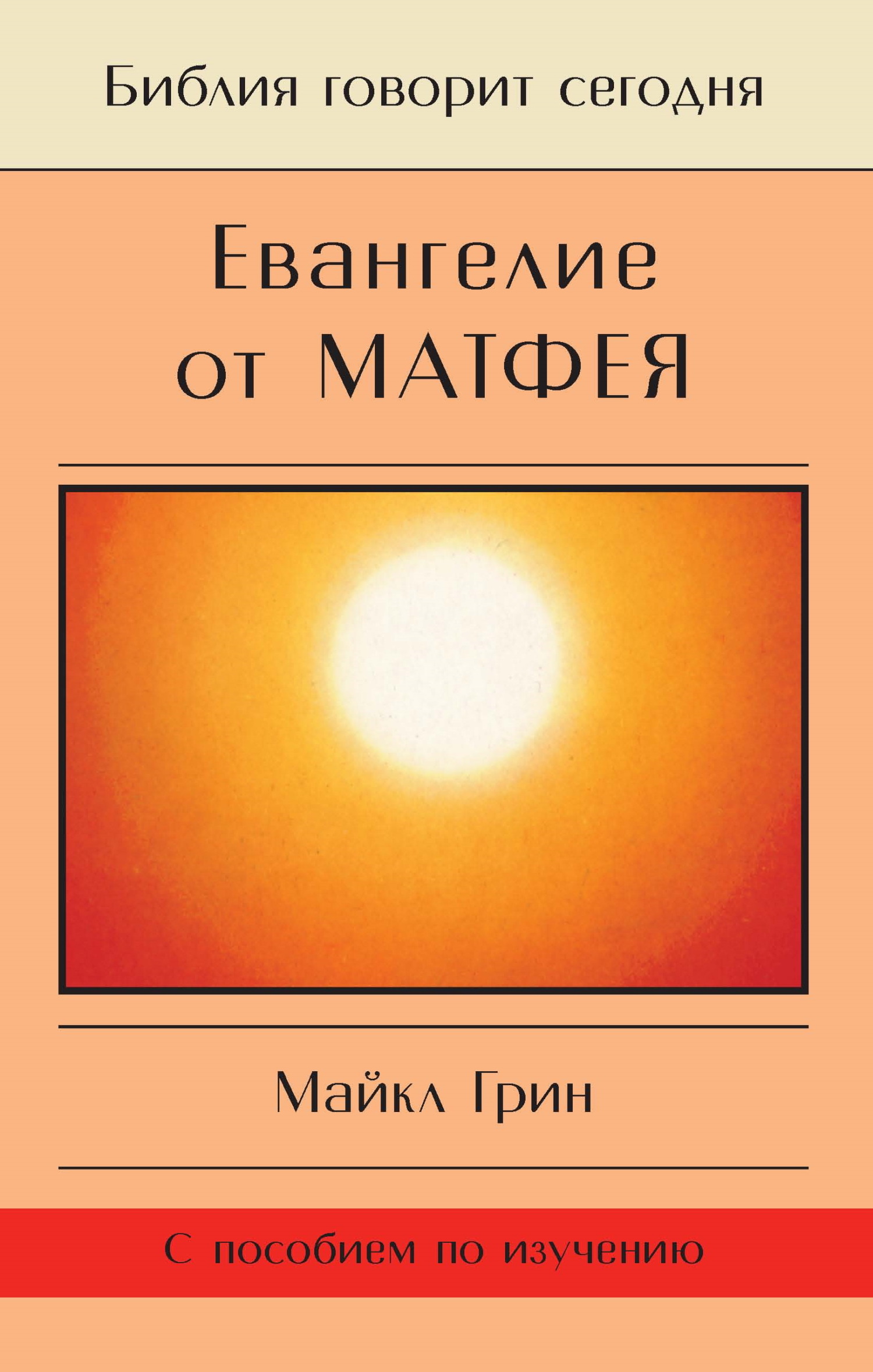 Библия говорит сегодня

Евангелие от МАТФЕЯ

Майкл Грин

С пособием по изучению